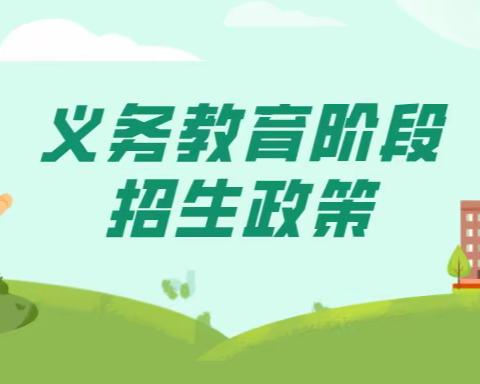 义务教育阶段
招生政策